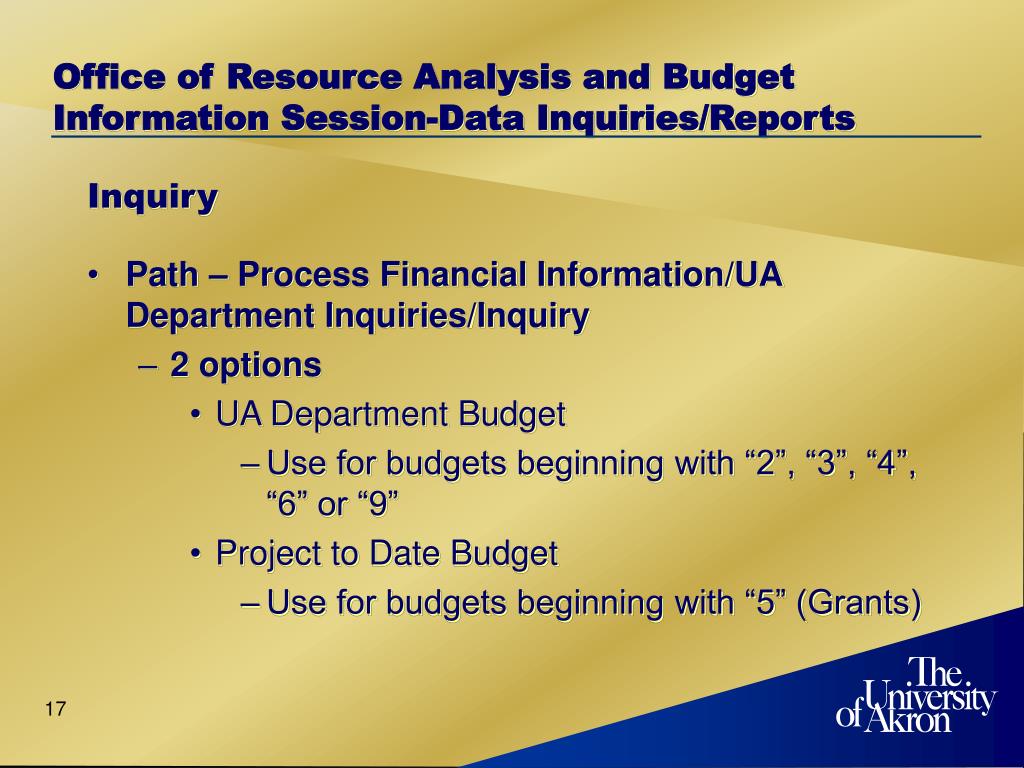 Office of Resource Analysis and Budget Information Session-Data Inquiries/Reports

Inquiry

• Path – Process Financial Information/UA Department Inquiries/Inquiry
– 2 options
• UA Department Budget
– Use for budgets beginning with “2”, “3”, “4”, “6” or “9”
• Project to Date Budget
– Use for budgets beginning with “5” (Grants)

17

The University of Akron